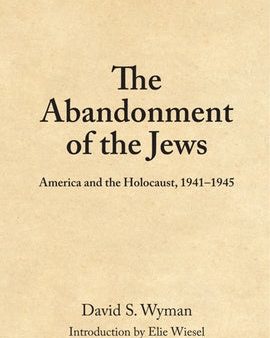 The Abandonment of the Jews

America and the Holocaust, 1941–1945

David S. Wyman

Introduction by Elie Wiesel